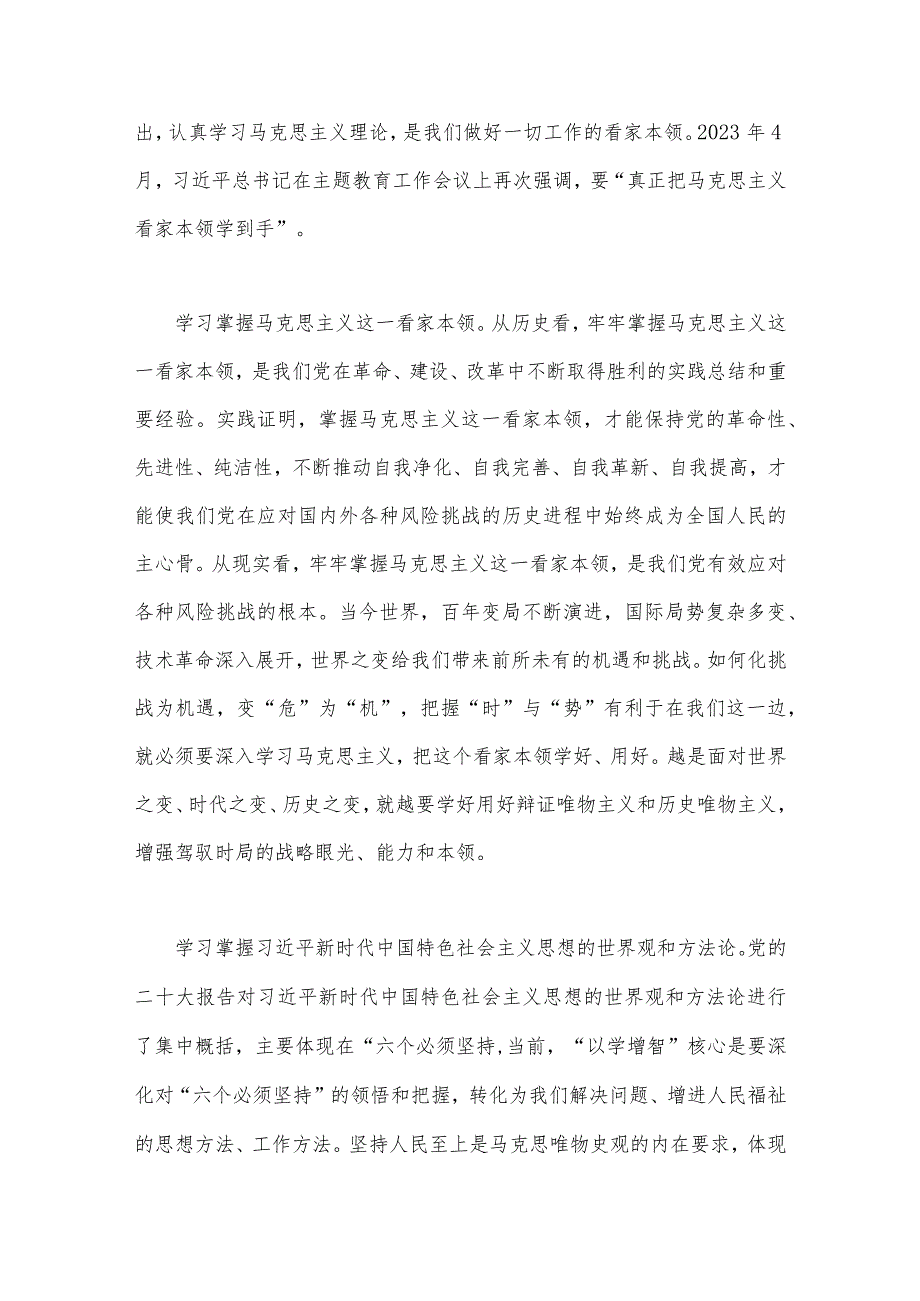 出，认真学习马克思主义理论，是我们做好一切工作的看家本领。2023 年 4 月，习近平总书记在主题教育工作会议上再次强调，要“真正把马克思主义看家本领学到手”。

学习掌握马克思主义这一看家本领。从历史看，牢牢掌握马克思主义这一看家本领，是我们党在革命、建设、改革中不断取得胜利的实践总结和重要经验。实践证明，掌握马克思主义这一看家本领，才能保持党的革命性、先进性、纯洁性，不断推动自我净化、自我完善、自我革新、自我提高，才能使我们党在应对国内外各种风险挑战的历史进程中始终成为全国人民的主心骨。从现实看，牢牢掌握马克思主义这一看家本领，是我们党有效应对各种风险挑战的根本。当今世界，百年变局不断演进，国际局势复杂多变、技术革命深入展开，世界之变给我们带来前所未有的机遇和挑战。如何化挑战为机遇，变“危”为“机”，把握“时”与“势”有利于在我们这一边，就必须要深入学习马克思主义，把这个看家本领学好、用好。越是面对世界之变、时代之变、历史之变，就越要学好用好辩证唯物主义和历史唯物主义，增强驾驭时局的战略眼光、能力和本领。

学习掌握习近平新时代中国特色社会主义思想的世界观和方法论。党的二十大报告对习近平新时代中国特色社会主义思想的世界观和方法论进行了集中概括，主要体现在“六个必须坚持,当前，“以学增智”核心是要深化对“六个必须坚持”的领悟和把握，转化为我们解决问题、增进人民福祉的思想方法、工作方法。坚持人民至上是马克思唯物史观的内在要求，体现